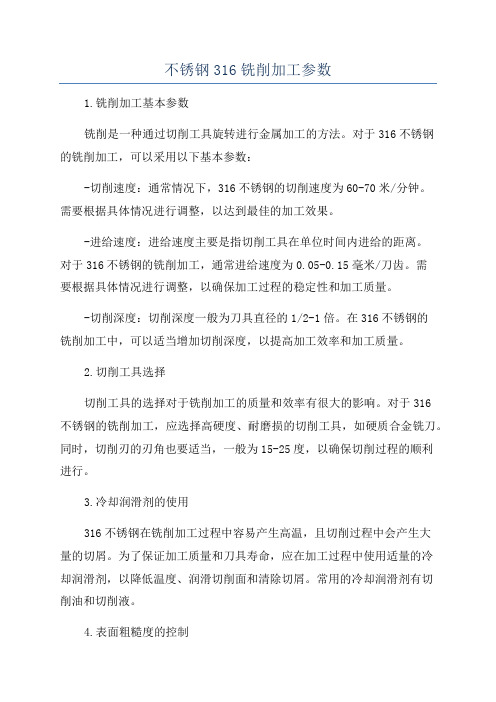 不锈钢 316 铣削加工参数

1.铣削加工基本参数

铣削是一种通过切削工具旋转进行金属加工的方法。对于 316 不锈钢的铣削加工，可以采用以下基本参数：

-切削速度：通常情况下，316 不锈钢的切削速度为 60-70 米/分钟。需要根据具体情况进行调整，以达到最佳的加工效果。

-进给速度：进给速度主要是指切削工具在单位时间内进给的距离。对于 316 不锈钢的铣削加工，通常进给速度为 0.05-0.15 毫米/刀齿。需要根据具体情况进行调整，以确保加工过程的稳定性和加工质量。

-切削深度：切削深度一般为刀具直径的 1/2-1 倍。在 316 不锈钢的铣削加工中，可以适当增加切削深度，以提高加工效率和加工质量。

2.切削工具选择

切削工具的选择对于铣削加工的质量和效率有很大的影响。对于 316 不锈钢的铣削加工，应选择高硬度、耐磨损的切削工具，如硬质合金铣刀。同时，切削刃的刃角也要适当，一般为 15-25 度，以确保切削过程的顺利进行。

3.冷却润滑剂的使用

316 不锈钢在铣削加工过程中容易产生高温，且切削过程中会产生大量的切屑。为了保证加工质量和刀具寿命，应在加工过程中使用适量的冷却润滑剂，以降低温度、润滑切削面和清除切屑。常用的冷却润滑剂有切削油和切削液。

4.表面粗糙度的控制